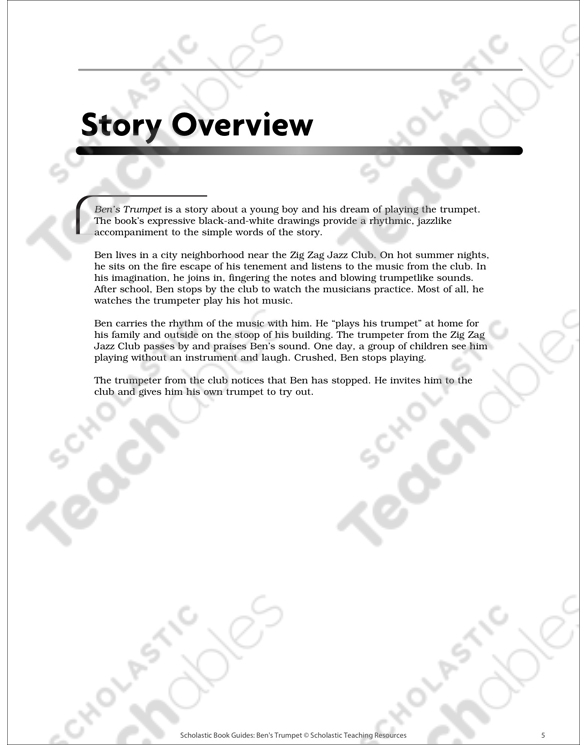 Story Overview

Ben's Trumpet is a story about a young boy and his dream of playing the trumpet. The book's expressive black-and-white drawings provide a rhythmic, jazzlike accompaniment to the simple words of the story.

Ben lives in a city neighborhood near the Zig Zag Jazz Club. On hot summer nights, he sits on the fire escape of his tenement and listens to the music from the club. In his imagination, he joins in, fingering the notes and blowing trumpetlike sounds. After school, Ben stops by the club to watch the musicians practice. Most of all, he watches the trumpeter play his hot music.

Ben carries the rhythm of the music with him. He "plays his trumpet" at home for his family and outside on the stoop of his building. The trumpeter from the Zig Zag Jazz Club passes by and praises Ben's sound. One day, a group of children see him playing without an instrument and laugh. Crushed, Ben stops playing.

The trumpeter from the club notices that Ben has stopped. He invites him to the club and gives him his own trumpet to try out.

Scholastic Book Guides: Ben's Trumpet © Scholastic Teaching Resources 5

SCHOLASTIC Teachables